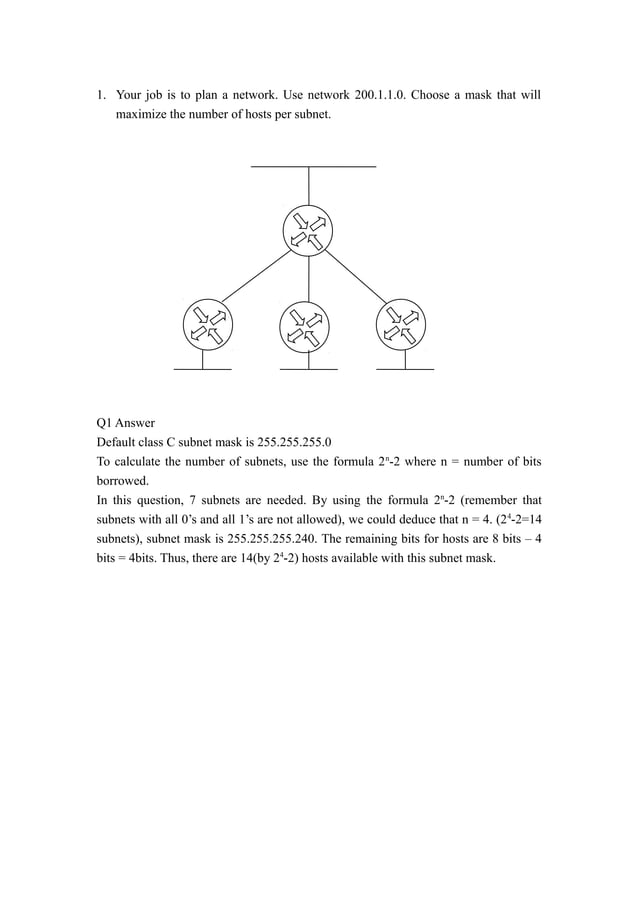 1. Your job is to plan a network. Use network 200.1.1.0. Choose a mask that will maximize the number of hosts per subnet.

Q1 Answer
Default class C subnet mask is 255.255.255.0
To calculate the number of subnets, use the formula $2^n$-2 where n = number of bits borrowed.
In this question, 7 subnets are needed. By using the formula $2^n$-2 (remember that subnets with all 0's and all 1's are not allowed), we could deduce that n = 4. ($2^4$-2=14 subnets), subnet mask is 255.255.255.240. The remaining bits for hosts are 8 bits – 4 bits = 4bits. Thus, there are 14(by $2^4$-2) hosts available with this subnet mask.